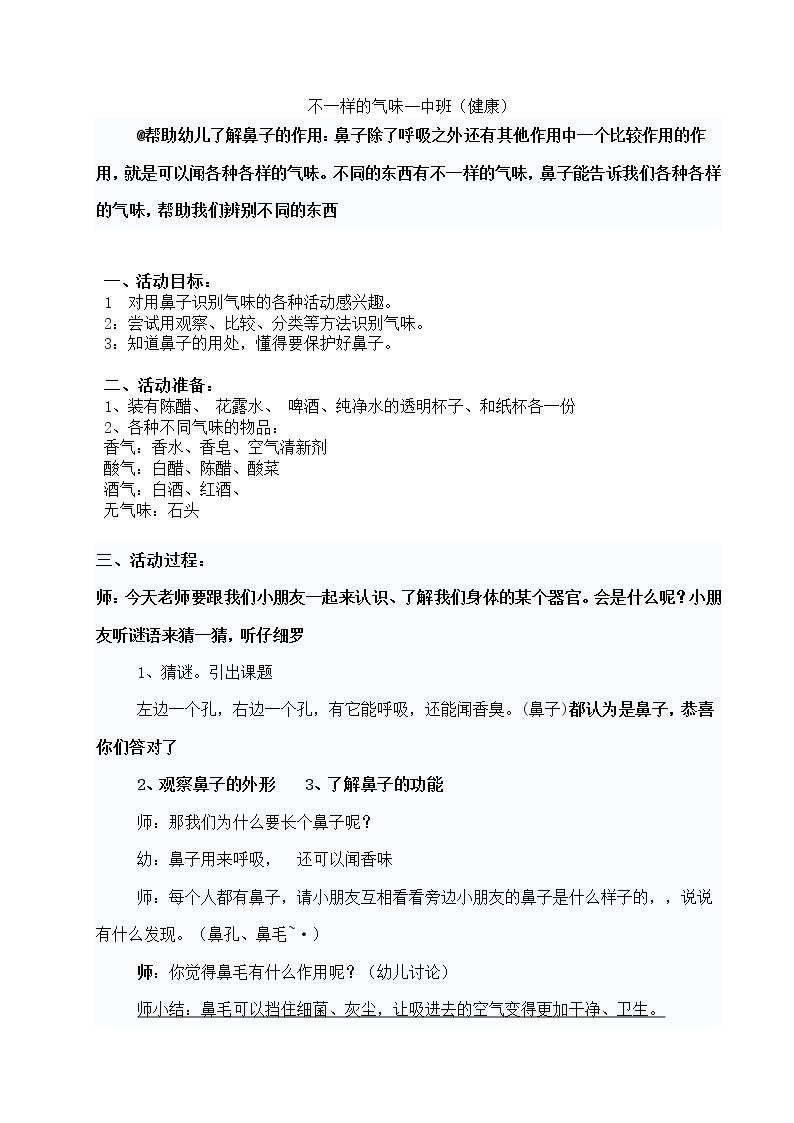 不一样的气味—中班（健康）

@帮助幼儿了解鼻子的作用：鼻子除了呼吸之外还有其他作用中一个比较作用的作用，就是可以闻各种各样的气味。不同的东西有不一样的气味，鼻子能告诉我们各种各样的气味，帮助我们辨别不同的东西

一、活动目标：
1 对用鼻子识别气味的各种活动感兴趣。
2：尝试用观察、比较、分类等方法识别气味。
3：知道鼻子的用处，懂得要保护好鼻子。

二、活动准备：
1、装有陈醋、 花露水、 啤酒、纯净水的透明杯子、和纸杯各一份
2、各种不同气味的物品：
香气：香水、香皂、空气清新剂
酸气：白醋、陈醋、酸菜
酒气：白酒、红酒、
无气味：石头

三、活动过程：

师：今天老师要跟我们小朋友一起来认识、了解我们身体的某个器官。会是什么呢？小朋友听谜语来猜一猜，听仔细罗

1、猜谜。引出课题

左边一个孔，右边一个孔，有它能呼吸，还能闻香臭。（鼻子）都认为是鼻子，恭喜你们答对了

2、观察鼻子的外形 3、了解鼻子的功能

师：那我们为什么要长个鼻子呢？

幼：鼻子用来呼吸， 还可以闻香味

师：每个人都有鼻子，请小朋友互相看看旁边小朋友的鼻子是什么样子的，，说说有什么发现。（鼻孔、鼻毛`·）

师：你觉得鼻毛有什么作用呢？（幼儿讨论）

师小结：鼻毛可以挡住细菌、灰尘，让吸进去的空气变得更加干净、卫生。